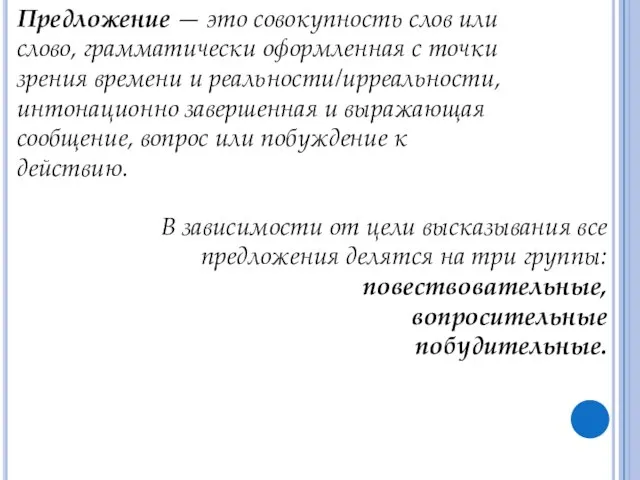 Предложение — это совокупность слов или слово, грамматически оформленная с точки зрения времени и реальности/ирреальности, интонационно завершенная и выражающая сообщение, вопрос или побуждение к действию.

В зависимости от цели высказывания все предложения делятся на три группы: повествовательные, вопросительные побудительные.